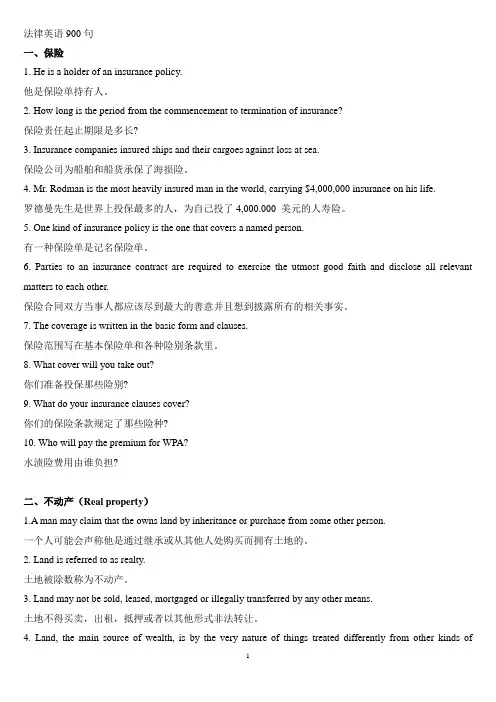 法律英语 900 句

一、保险

1. He is a holder of an insurance policy.

他是保险单持有人。

2. How long is the period from the commencement to termination of insurance?

保险责任起止期限是多长?

3. Insurance companies insured ships and their cargoes against loss at sea.

保险公司为船舶和船货承保了海损险。

4. Mr. Rodman is the most heavily insured man in the world, carrying $4,000,000 insurance on his life.

罗德曼先生是世界上投保最多的人，为自己投了 4,000.000 美元的人寿险。

5. One kind of insurance policy is the one that covers a named person.

有一种保险单是记名保险单。

6. Parties to an insurance contract are required to exercise the utmost good faith and disclose all relevant matters to each other.

保险合同双方当事人都应该尽到最大的善意并且想到披露所有的相关事实。

7. The coverage is written in the basic form and clauses.

保险范围写在基本保险单和各种险别条款里。

8. What cover will you take out?

你们准备投保那些险别?

9. What do your insurance clauses cover?

你们的保险条款规定了那些险种?

10. Who will pay the premium for WPA?

水渍险费用由谁负担?

二、不动产（Real property）

1.A man may claim that the owns land by inheritance or purchase from some other person.

一个人可能会声称他是通过继承或从其他人处购买而拥有土地的。

2. Land is referred to as realty.

土地被除数称为不动产。

3. Land may not be sold, leased, mortgaged or illegally transferred by any other means.

土地不得买卖，出租，抵押或者以其他形式非法转让。

4. Land, the main source of wealth, is by the very nature of things treated differently from other kinds of

1